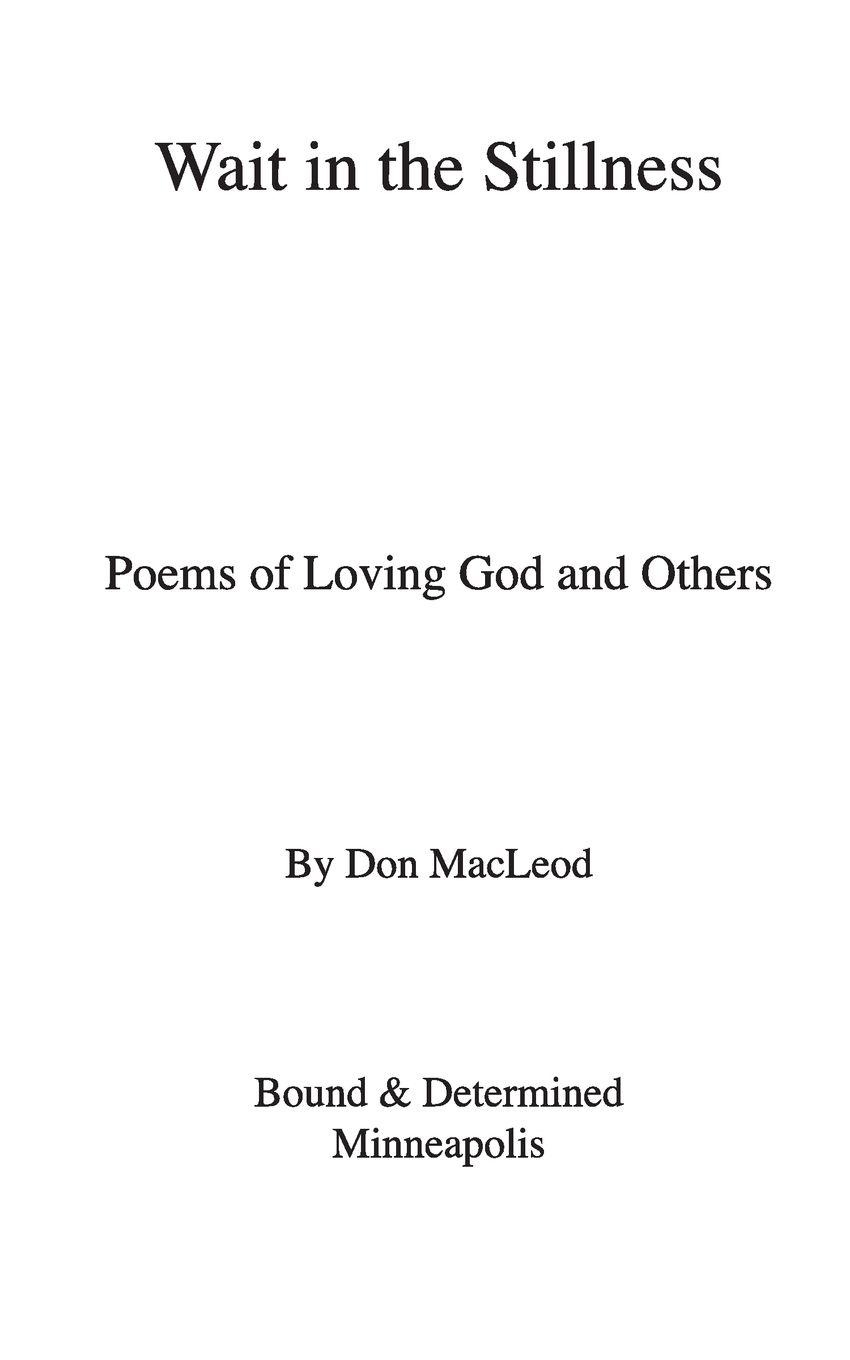 Wait in the Stillness

Poems of Loving God and Others

By Don MacLeod

Bound & Determined
Minneapolis